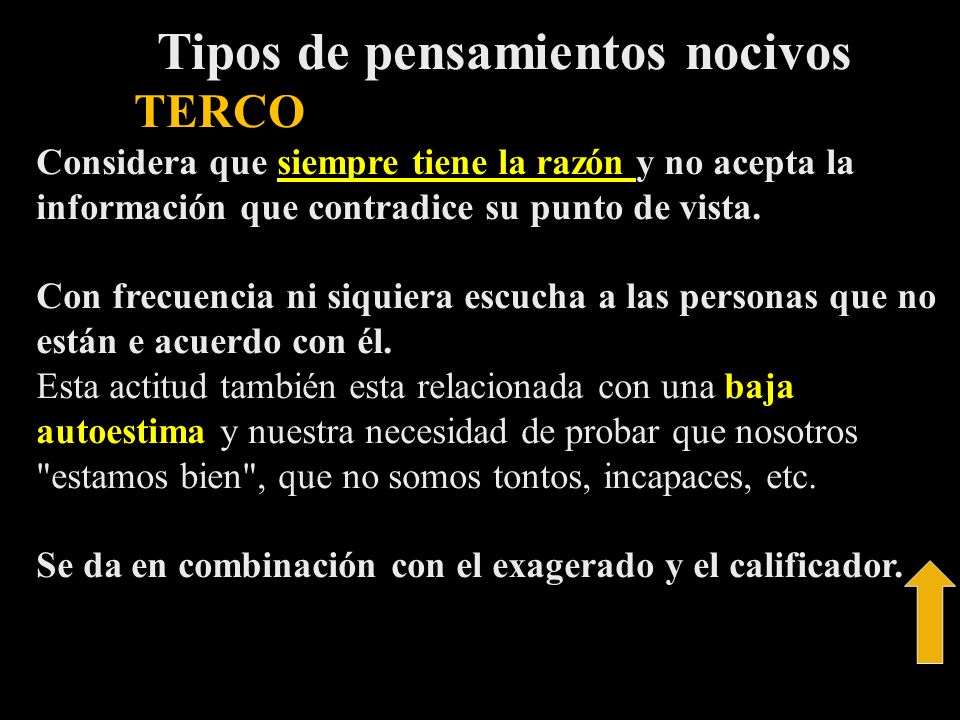 Tipos de pensamientos nocivos

TERCO

Considera que siempre tiene la razón y no acepta la información que contradice su punto de vista.

Con frecuencia ni siquiera escucha a las personas que no están e acuerdo con él.

Esta actitud también esta relacionada con una baja autoestima y nuestra necesidad de probar que nosotros "estamos bien", que no somos tontos, incapaces, etc.

Se da en combinación con el exagerado y el calificador.